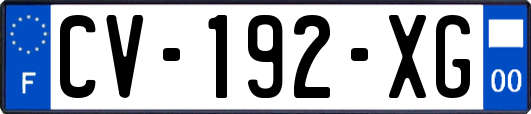 F
CV-192-XG
00